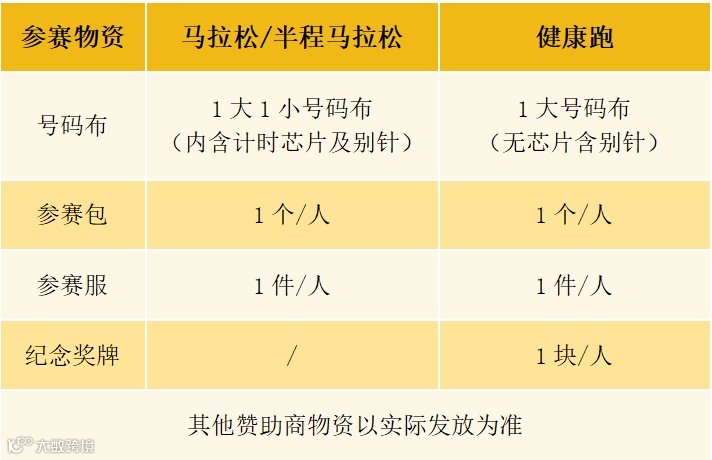 | 参赛物资 | 马拉松/半程马拉松 | 健康跑 |
|---|---|---|
| 号码布 | 1大1小号码布（内含计时芯片及别针） | 1大号码布（无芯片含别针） |
| 参赛包 | 1个/人 | 1个/人 |
| 参赛服 | 1件/人 | 1件/人 |
| 纪念奖牌 | / | 1块/人 |
| 其他赞助商物资以实际发放为准 | | |

大数跨境